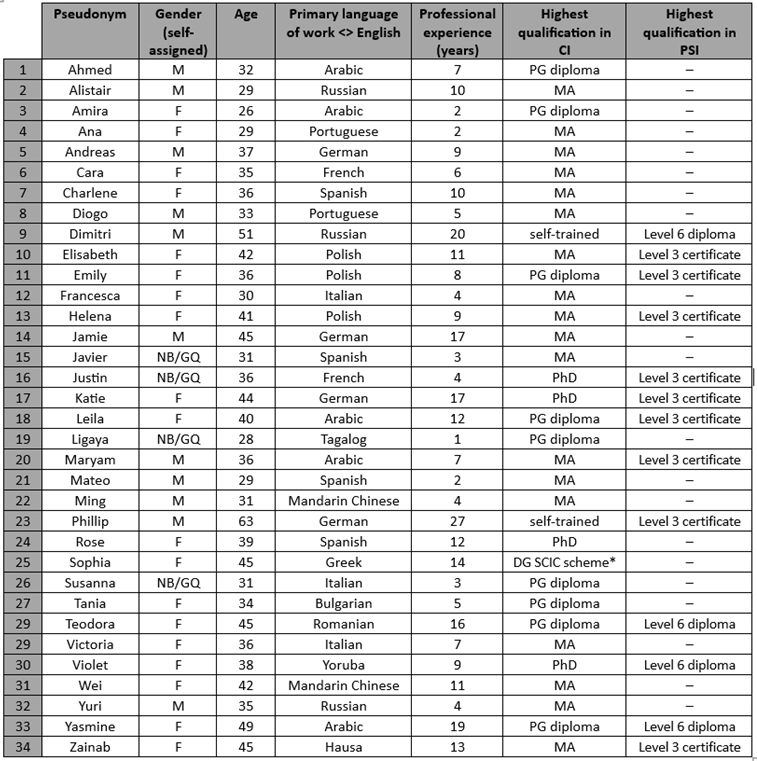 | | Pseudonym | Gender (self-assigned) | Age | Primary language of work <> English | Professional experience (years) | Highest qualification in CI | Highest qualification in PSI |
|---|---|---|---|---|---|---|---|
| 1 | Ahmed | M | 32 | Arabic | 7 | PG diploma | – |
| 2 | Alistair | M | 29 | Russian | 10 | MA | – |
| 3 | Amira | F | 26 | Arabic | 2 | PG diploma | – |
| 4 | Ana | F | 29 | Portuguese | 2 | MA | – |
| 5 | Andreas | M | 37 | German | 9 | MA | – |
| 6 | Cara | F | 35 | French | 6 | MA | – |
| 7 | Charlene | F | 36 | Spanish | 10 | MA | – |
| 8 | Diogo | M | 33 | Portuguese | 5 | MA | – |
| 9 | Dimitri | M | 51 | Russian | 20 | self-trained | Level 6 diploma |
| 10 | Elisabeth | F | 42 | Polish | 11 | MA | Level 3 certificate |
| 11 | Emily | F | 36 | Polish | 8 | PG diploma | Level 3 certificate |
| 12 | Francesca | F | 30 | Italian | 4 | MA | – |
| 13 | Helena | F | 41 | Polish | 9 | MA | Level 3 certificate |
| 14 | Jamie | M | 45 | German | 17 | MA | – |
| 15 | Javier | NB/GQ | 31 | Spanish | 3 | MA | – |
| 16 | Justin | NB/GQ | 36 | French | 4 | PhD | Level 3 certificate |
| 17 | Katie | F | 44 | German | 17 | PhD | Level 3 certificate |
| 18 | Leila | F | 40 | Arabic | 12 | PG diploma | Level 3 certificate |
| 19 | Ligaya | NB/GQ | 28 | Tagalog | 1 | PG diploma | – |
| 20 | Maryam | M | 36 | Arabic | 7 | MA | Level 3 certificate |
| 21 | Mateo | M | 29 | Spanish | 2 | MA | – |
| 22 | Ming | M | 31 | Mandarin Chinese | 4 | MA | – |
| 23 | Phillip | M | 63 | German | 27 | self-trained | Level 3 certificate |
| 24 | Rose | F | 39 | Spanish | 12 | PhD | – |
| 25 | Sophia | F | 45 | Greek | 14 | DG SCIC scheme* | – |
| 26 | Susanna | NB/GQ | 31 | Italian | 3 | PG diploma | – |
| 27 | Tania | F | 34 | Bulgarian | 5 | PG diploma | – |
| 29 | Teodora | F | 45 | Romanian | 16 | PG diploma | Level 6 diploma |
| 29 | Victoria | F | 36 | Italian | 7 | MA | – |
| 30 | Violet | F | 38 | Yoruba | 9 | PhD | Level 6 diploma |
| 31 | Wei | F | 42 | Mandarin Chinese | 11 | MA | – |
| 32 | Yuri | M | 35 | Russian | 4 | MA | – |
| 33 | Yasmine | F | 49 | Arabic | 19 | PG diploma | Level 6 diploma |
| 34 | Zainab | F | 45 | Hausa | 13 | MA | Level 3 certificate |